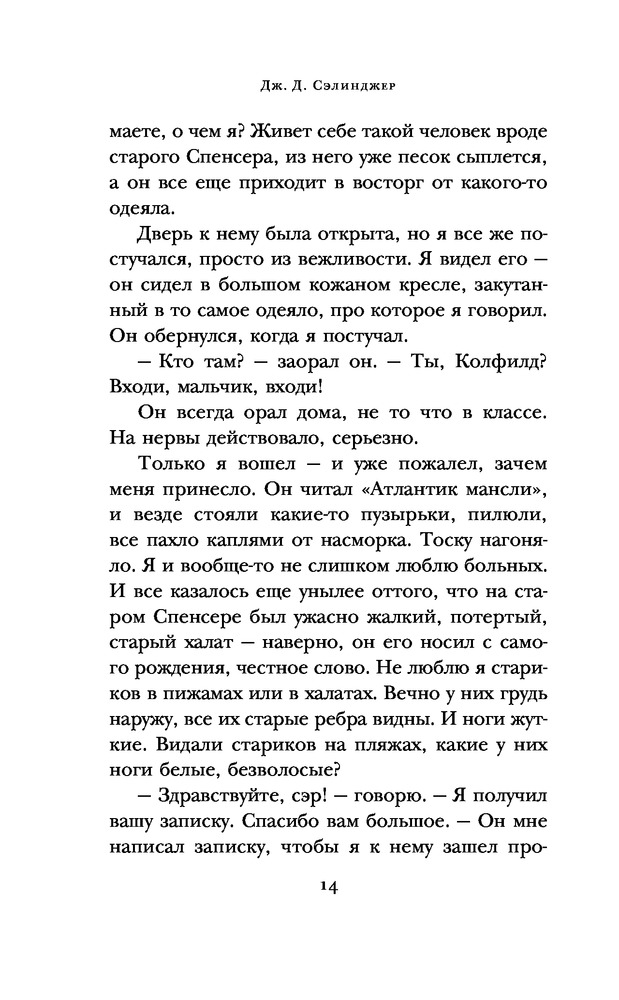 Дж. Д. Сэлинджер

маете, о чем я? Живет себе такой человек вроде старого Спенсера, из него уже песок сыплется, а он все еще приходит в восторг от какого-то одеяла.

Дверь к нему была открыта, но я все же постучался, просто из вежливости. Я видел его — он сидел в большом кожаном кресле, закутанный в то самое одеяло, про которое я говорил. Он обернулся, когда я постучал.

— Кто там? — заорал он. — Ты, Колфилд? Входи, мальчик, входи!

Он всегда орал дома, не то что в классе. На нервы действовало, серьезно.

Только я вошел — и уже пожалел, зачем меня принесло. Он читал «Атлантик мансли», и везде стояли какие-то пузырьки, пилюли, все пахло каплями от насморка. Тоску нагоняло. Я и вообще-то не слишком люблю больных. И все казалось еще унылее оттого, что на старом Спенсере был ужасно жалкий, потертый, старый халат — наверно, он его носил с самого рождения, честное слово. Не люблю я стариков в пижамах или в халатах. Вечно у них грудь наружу, все их старые ребра видны. И ноги жуткие. Видали стариков на пляжах, какие у них ноги белые, безволосые?

— Здравствуйте, сэр! — говорю. — Я получил вашу записку. Спасибо вам большое. — Он мне написал записку, чтобы я к нему зашел про-

14